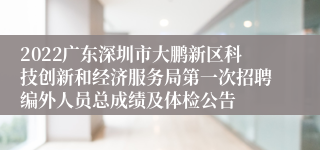 2022广东深圳市大鹏新区科技创新和经济服务局第一次招聘编外人员总成绩及体检公告